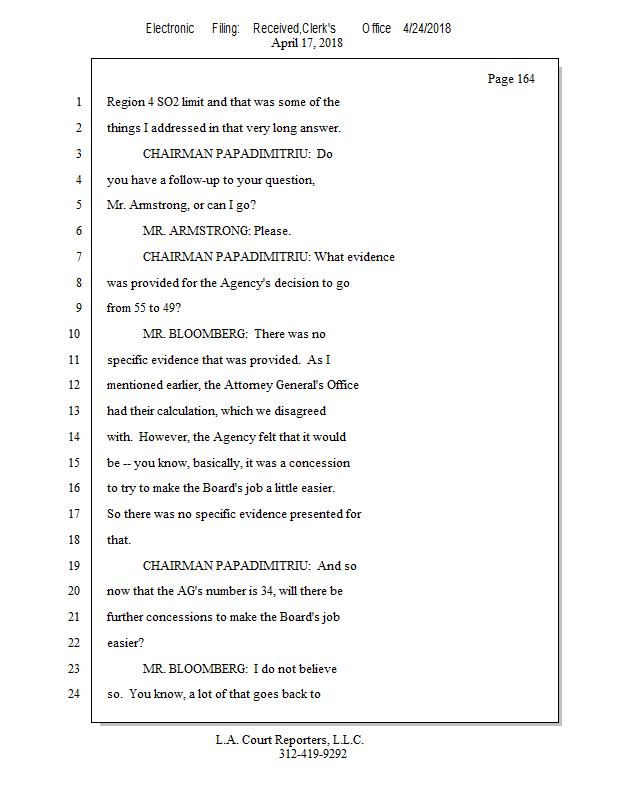 Electronic Filing: Received,Clerk's Office 4/24/2018
April 17, 2018

Page 164

1 Region 4 SO2 limit and that was some of the
2 things I addressed in that very long answer.
3 CHAIRMAN PAPADIMITRIU: Do
4 you have a follow-up to your question,
5 Mr. Armstrong, or can I go?
6 MR. ARMSTRONG: Please.
7 CHAIRMAN PAPADIMITRIU: What evidence
8 was provided for the Agency's decision to go
9 from 55 to 49?
10 MR. BLOOMBERG: There was no
11 specific evidence that was provided. As I
12 mentioned earlier, the Attorney General's Office
13 had their calculation, which we disagreed
14 with. However, the Agency felt that it would
15 be -- you know, basically, it was a concession
16 to try to make the Board's job a little easier.
17 So there was no specific evidence presented for
18 that.
19 CHAIRMAN PAPADIMITRIU: And so
20 now that the AG's number is 34, will there be
21 further concessions to make the Board's job
22 easier?
23 MR. BLOOMBERG: I do not believe
24 so. You know, a lot of that goes back to

L.A. Court Reporters, L.L.C.
312-419-9292